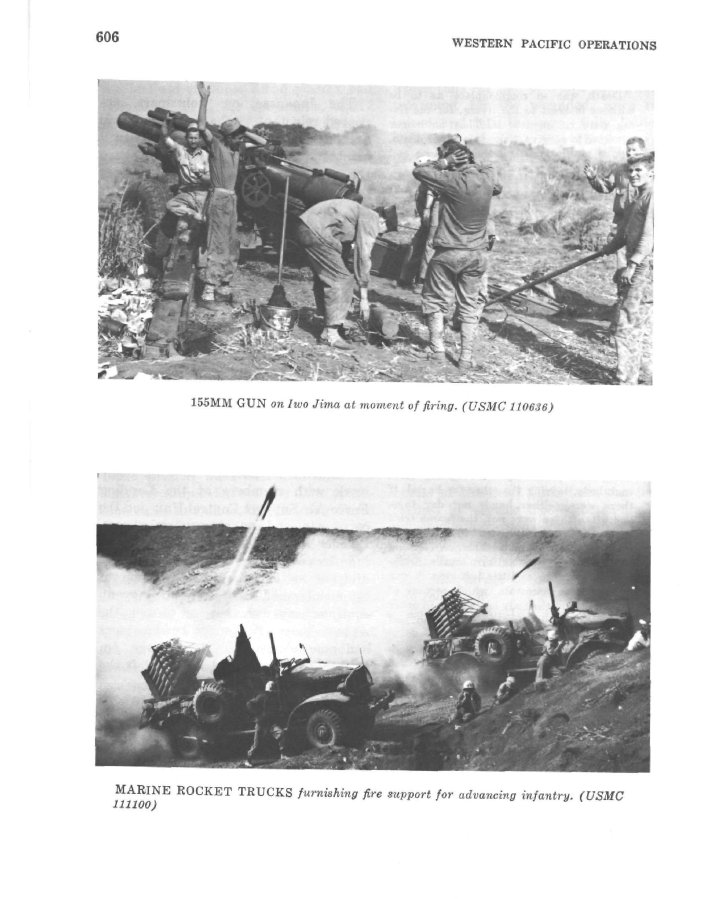 606

WESTERN PACIFIC OPERATIONS

155MM GUN on Iwo Jima at moment of firing. (USMC 110636)

MARINE ROCKET TRUCKS furnishing fire support for advancing infantry. (USMC 111100)